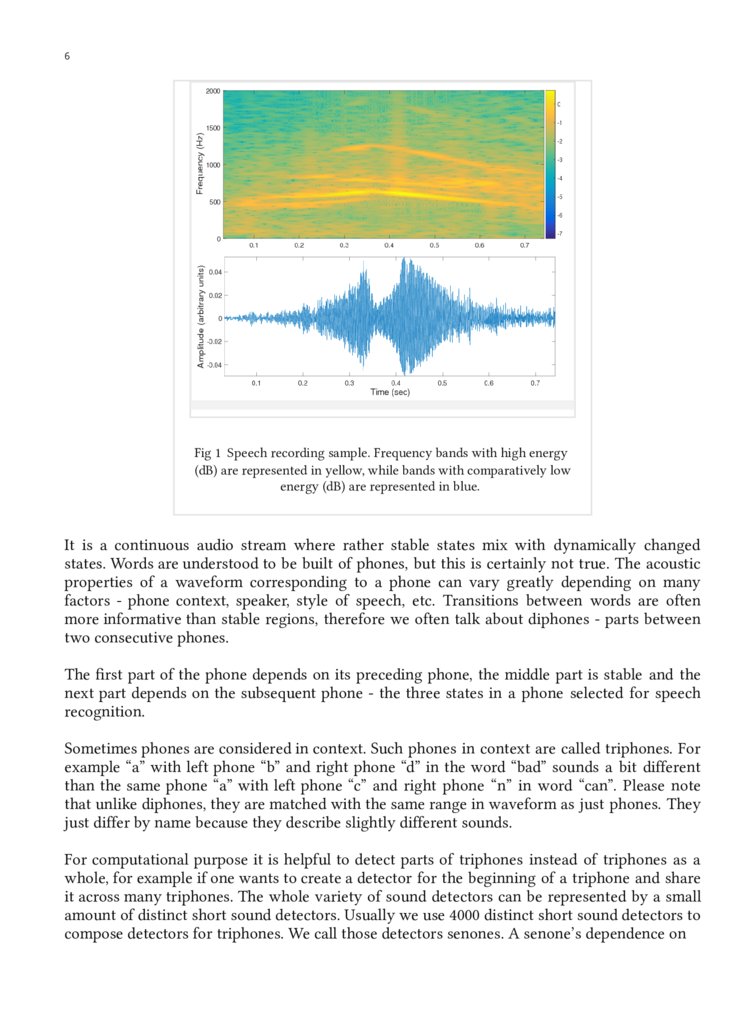 6

2000
1500
1000
500
0
Frequency (Hz)
0.1 0.2 0.3 0.4 0.5 0.6 0.7
0
-1
-2
-3
-4
-5
-6
-7

0.04
0.02
0
-0.02
-0.04
Amplitude (arbitrary units)
0.1 0.2 0.3 0.4 0.5 0.6 0.7
Time (sec)

Fig 1 Speech recording sample. Frequency bands with high energy (dB) are represented in yellow, while bands with comparatively low energy (dB) are represented in blue.

It is a continuous audio stream where rather stable states mix with dynamically changed states. Words are understood to be built of phones, but this is certainly not true. The acoustic properties of a waveform corresponding to a phone can vary greatly depending on many factors - phone context, speaker, style of speech, etc. Transitions between words are often more informative than stable regions, therefore we often talk about diphones - parts between two consecutive phones.

The first part of the phone depends on its preceding phone, the middle part is stable and the next part depends on the subsequent phone - the three states in a phone selected for speech recognition.

Sometimes phones are considered in context. Such phones in context are called triphones. For example “a” with left phone “b” and right phone “d” in the word “bad” sounds a bit different than the same phone “a” with left phone “c” and right phone “n” in word “can”. Please note that unlike diphones, they are matched with the same range in waveform as just phones. They just differ by name because they describe slightly different sounds.

For computational purpose it is helpful to detect parts of triphones instead of triphones as a whole, for example if one wants to create a detector for the beginning of a triphone and share it across many triphones. The whole variety of sound detectors can be represented by a small amount of distinct short sound detectors. Usually we use 4000 distinct short sound detectors to compose detectors for triphones. We call those detectors senones. A senone’s dependence on